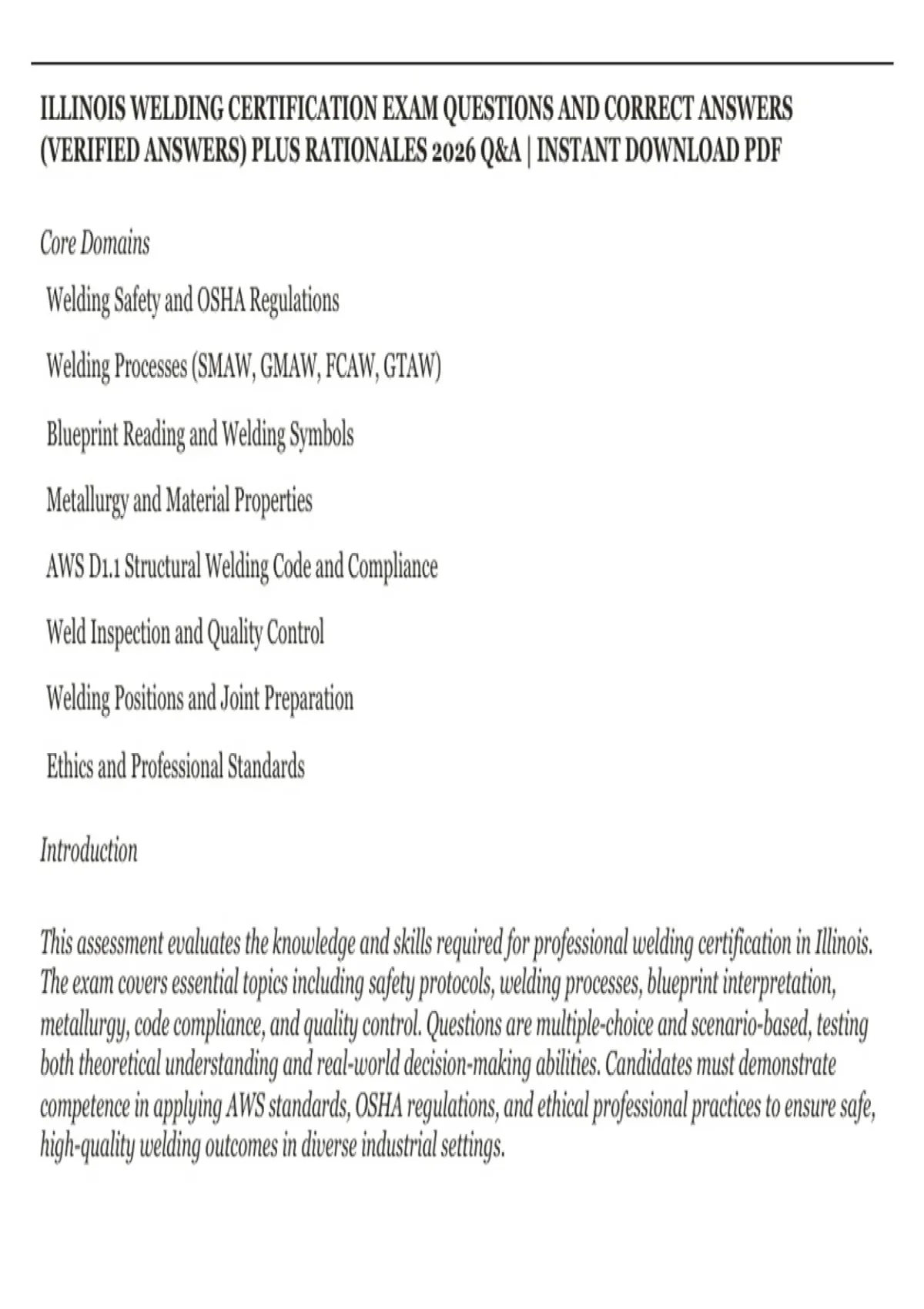 ILLINOIS WELDING CERTIFICATION EXAM QUESTIONS AND CORRECT ANSWERS (VERIFIED ANSWERS) PLUS RATIONALES 2026 Q&A | INSTANT DOWNLOAD PDF

Core Domains

Welding Safety and OSHA Regulations

Welding Processes (SMAW, GMAW, FCAW, GTAW)

Blueprint Reading and Welding Symbols

Metallurgy and Material Properties

AWS D1.1 Structural Welding Code and Compliance

Weld Inspection and Quality Control

Welding Positions and Joint Preparation

Ethics and Professional Standards

Introduction

This assessment evaluates the knowledge and skills required for professional welding certification in Illinois. The exam covers essential topics including safety protocols, welding processes, blueprint interpretation, metallurgy, code compliance, and quality control. Questions are multiple-choice and scenario-based, testing both theoretical understanding and real-world decision-making abilities. Candidates must demonstrate competence in applying AWS standards, OSHA regulations, and ethical professional practices to ensure safe, high-quality welding outcomes in diverse industrial settings.